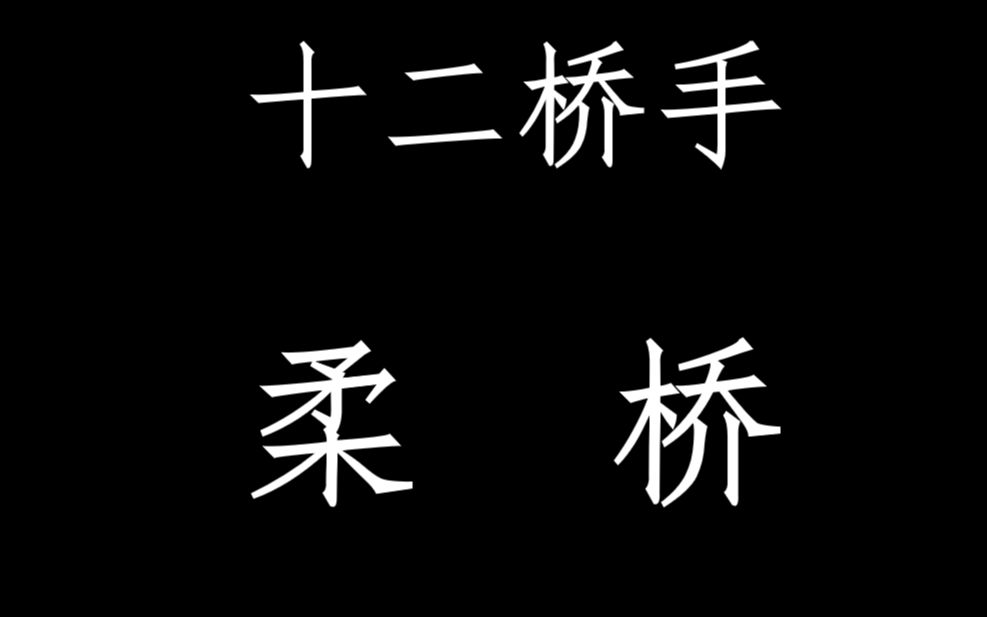 十二桥手

柔 桥